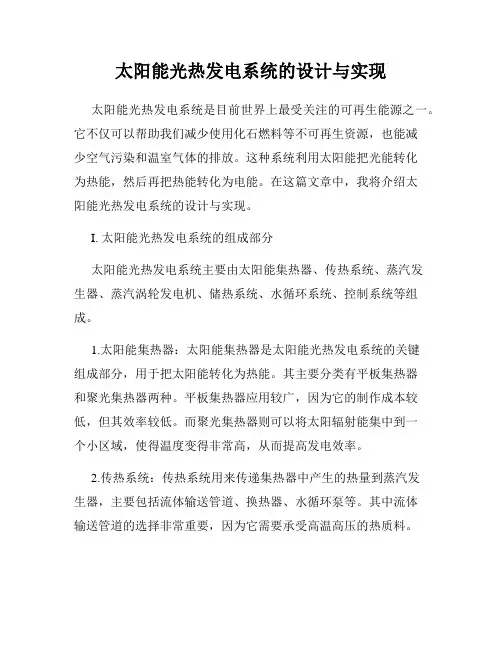 太阳能光热发电系统的设计与实现

太阳能光热发电系统是目前世界上最受关注的可再生能源之一。它不仅可以帮助我们减少使用化石燃料等不可再生资源，也能减少空气污染和温室气体的排放。这种系统利用太阳能把光能转化为热能，然后再把热能转化为电能。在这篇文章中，我将介绍太阳能光热发电系统的设计与实现。

I. 太阳能光热发电系统的组成部分

太阳能光热发电系统主要由太阳能集热器、传热系统、蒸汽发生器、蒸汽涡轮发电机、储热系统、水循环系统、控制系统等组成。

1.太阳能集热器：太阳能集热器是太阳能光热发电系统的关键组成部分，用于把太阳能转化为热能。其主要分类有平板集热器和聚光集热器两种。平板集热器应用较广，因为它的制作成本较低，但其效率较低。而聚光集热器则可以将太阳辐射能集中到一个小区域，使得温度变得非常高，从而提高发电效率。

2.传热系统：传热系统用来传递集热器中产生的热量到蒸汽发生器，主要包括流体输送管道、换热器、水循环泵等。其中流体输送管道的选择非常重要，因为它需要承受高温高压的热质料。